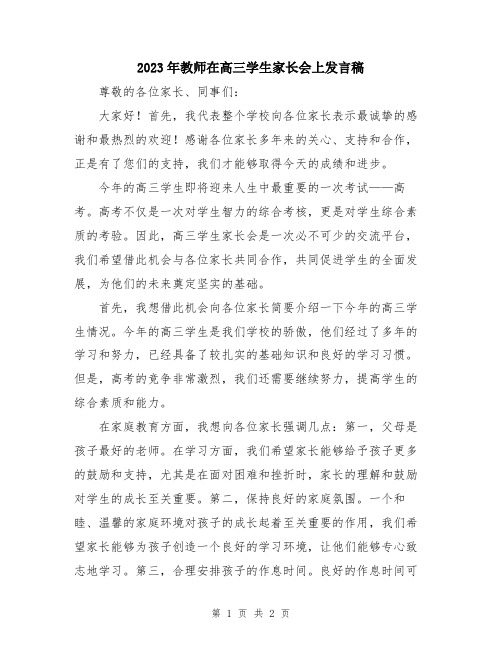 2023年教师在高三学生家长会上发言稿

尊敬的各位家长、同事们：

大家好！首先，我代表整个学校向各位家长表示最诚挚的感谢和最热烈的欢迎！感谢各位家长多年来的关心、支持和合作，正是有了您们的支持，我们才能够取得今天的成绩和进步。

今年的高三学生即将迎来人生中最重要的一次考试——高考。高考不仅是一次对学生智力的综合考核，更是对学生综合素质的考验。因此，高三学生家长会是一次必不可少的交流平台，我们希望借此机会与各位家长共同合作，共同促进学生的全面发展，为他们的未来奠定坚实的基础。

首先，我想借此机会向各位家长简要介绍一下今年的高三学生情况。今年的高三学生是我们学校的骄傲，他们经过了多年的学习和努力，已经具备了较扎实的基础知识和良好的学习习惯。但是，高考的竞争非常激烈，我们还需要继续努力，提高学生的综合素质和能力。

在家庭教育方面，我想向各位家长强调几点：第一，父母是孩子最好的老师。在学习方面，我们希望家长能够给予孩子更多的鼓励和支持，尤其是在面对困难和挫折时，家长的理解和鼓励对学生的成长至关重要。第二，保持良好的家庭氛围。一个和睦、温馨的家庭环境对孩子的成长起着至关重要的作用，我们希望家长能够为孩子创造一个良好的学习环境，让他们能够专心致志地学习。第三，合理安排孩子的作息时间。良好的作息时间可

第 1 页 共 2 页